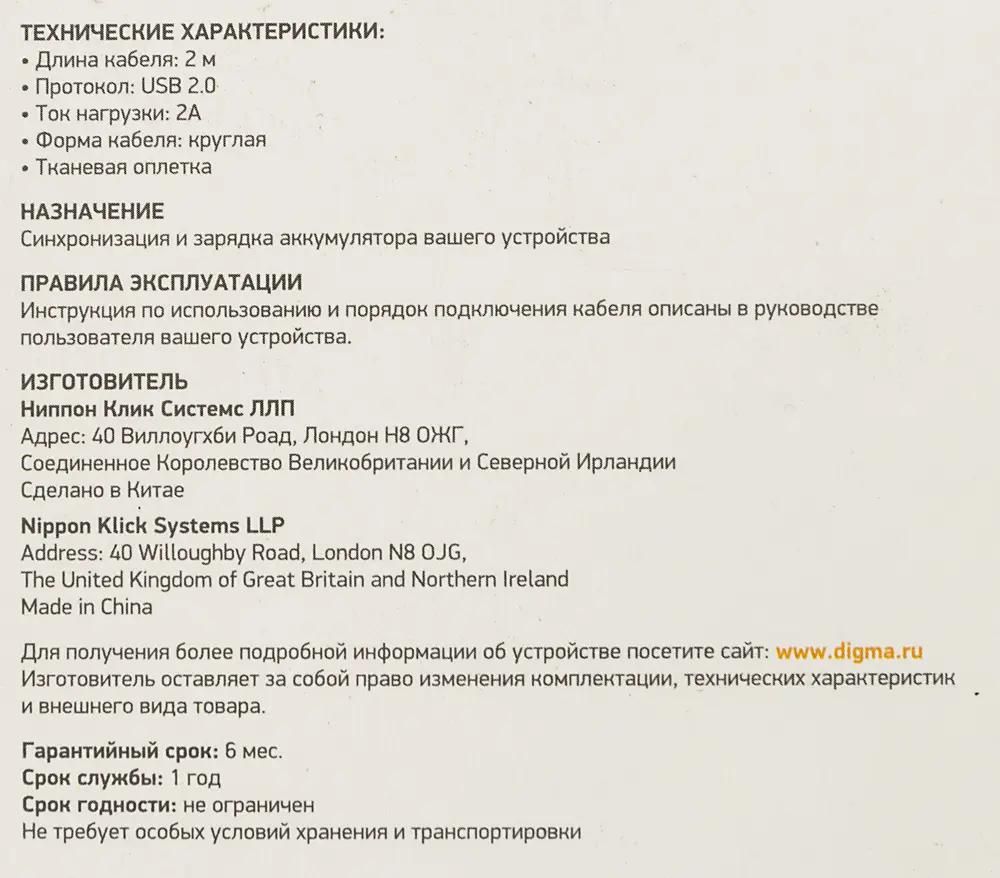 ТЕХНИЧЕСКИЕ ХАРАКТЕРИСТИКИ:
• Длина кабеля: 2 м
• Протокол: USB 2.0
• Ток нагрузки: 2А
• Форма кабеля: круглая
• Тканевая оплетка

НАЗНАЧЕНИЕ
Синхронизация и зарядка аккумулятора вашего устройства

ПРАВИЛА ЭКСПЛУАТАЦИИ
Инструкция по использованию и порядок подключения кабеля описаны в руководстве пользователя вашего устройства.

ИЗГОТОВИТЕЛЬ
Ниппон Клик Системс ЛЛП
Адрес: 40 Виллоугхби Роад, Лондон Н8 ОЖГ,
Соединенное Королевство Великобритании и Северной Ирландии
Сделано в Китае

Nippon Klick Systems LLP
Address: 40 Willoughby Road, London N8 OJG,
The United Kingdom of Great Britain and Northern Ireland
Made in China

Для получения более подробной информации об устройстве посетите сайт: www.digma.ru
Изготовитель оставляет за собой право изменения комплектации, технических характеристик и внешнего вида товара.

Гарантийный срок: 6 мес.
Срок службы: 1 год
Срок годности: не ограничен
Не требует особых условий хранения и транспортировки